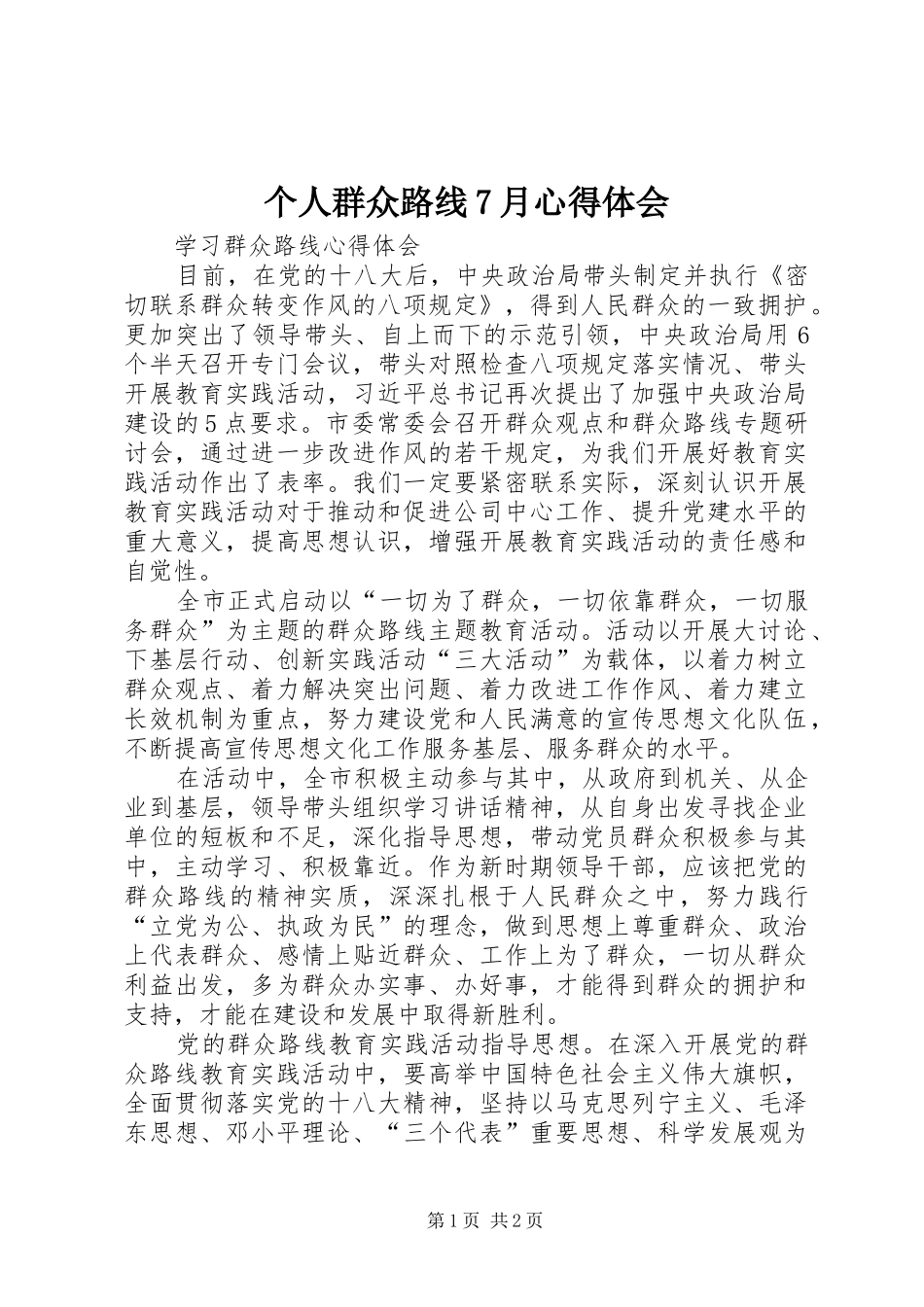 个人群众路线7月心得体会

学习群众路线心得体会

目前，在党的十八大后，中央政治局带头制定并执行《密切联系群众转变作风的八项规定》，得到人民群众的一致拥护。更加突出了领导带头、自上而下的示范引领，中央政治局用6个半天召开专门会议，带头对照检查八项规定落实情况、带头开展教育实践活动，习近平总书记再次提出了加强中央政治局建设的5点要求。市委常委会召开群众观点和群众路线专题研讨会，通过进一步改进作风的若干规定，为我们开展好教育实践活动作出了表率。我们一定要紧密联系实际，深刻认识开展教育实践活动对于推动和促进公司中心工作、提升党建水平的重大意义，提高思想认识，增强开展教育实践活动的责任感和自觉性。

全市正式启动以“一切为了群众，一切依靠群众，一切服务群众”为主题的群众路线主题教育活动。活动以开展大讨论、下基层行动、创新实践活动“三大活动”为载体，以着力树立群众观点、着力解决突出问题、着力改进工作作风、着力建立长效机制为重点，努力建设党和人民满意的宣传思想文化队伍，不断提高宣传思想文化工作服务基层、服务群众的水平。

在活动中，全市积极主动参与其中，从政府到机关、从企业到基层，领导带头组织学习讲话精神，从自身出发寻找企业单位的短板和不足，深化指导思想，带动党员群众积极参与其中，主动学习、积极靠近。作为新时期领导干部，应该把党的群众路线的精神实质，深深扎根于人民群众之中，努力践行“立党为公、执政为民”的理念，做到思想上尊重群众、政治上代表群众、感情上贴近群众、工作上为了群众，一切从群众利益出发，多为群众办实事、办好事，才能得到群众的拥护和支持，才能在建设和发展中取得新胜利。

党的群众路线教育实践活动指导思想。在深入开展党的群众路线教育实践活动中，要高举中国特色社会主义伟大旗帜，全面贯彻落实党的十八大精神，坚持以马克思列宁主义、毛泽东思想、邓小平理论、“三个代表”重要思想、科学发展观为

第1页 共2页